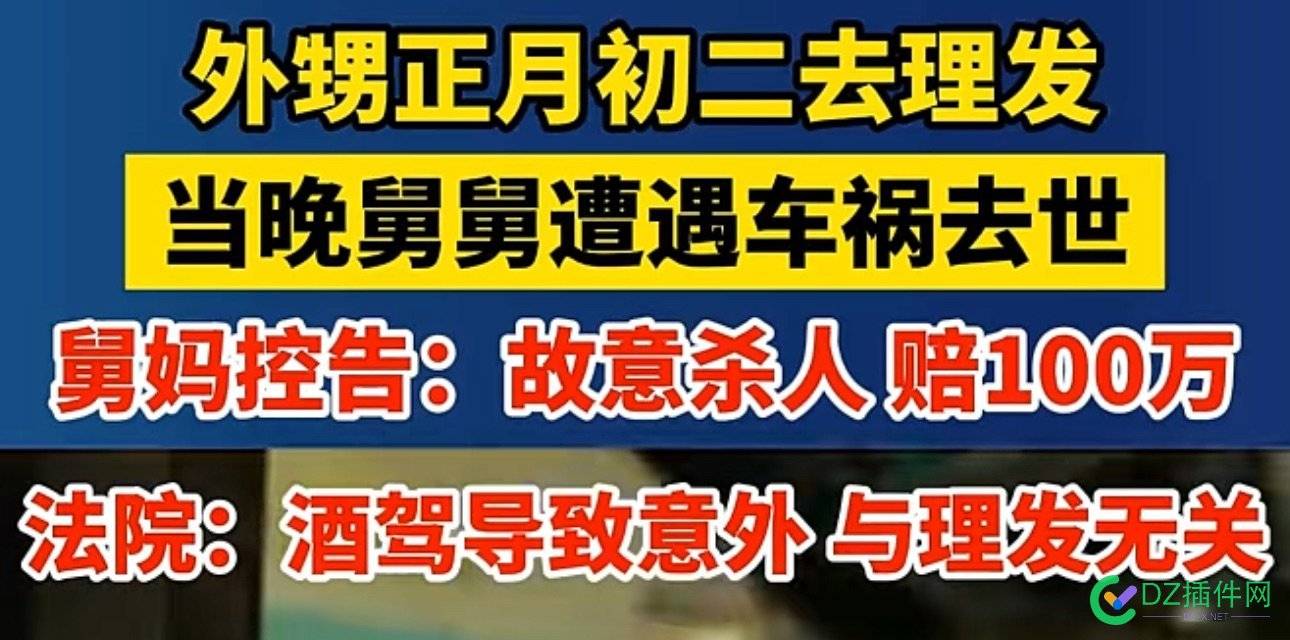 外甥正月初二去理发

当晚舅舅遭遇车祸去世

舅妈控告：故意杀人 赔100万

法院：酒驾导致意外 与理发无关

DZ插件网